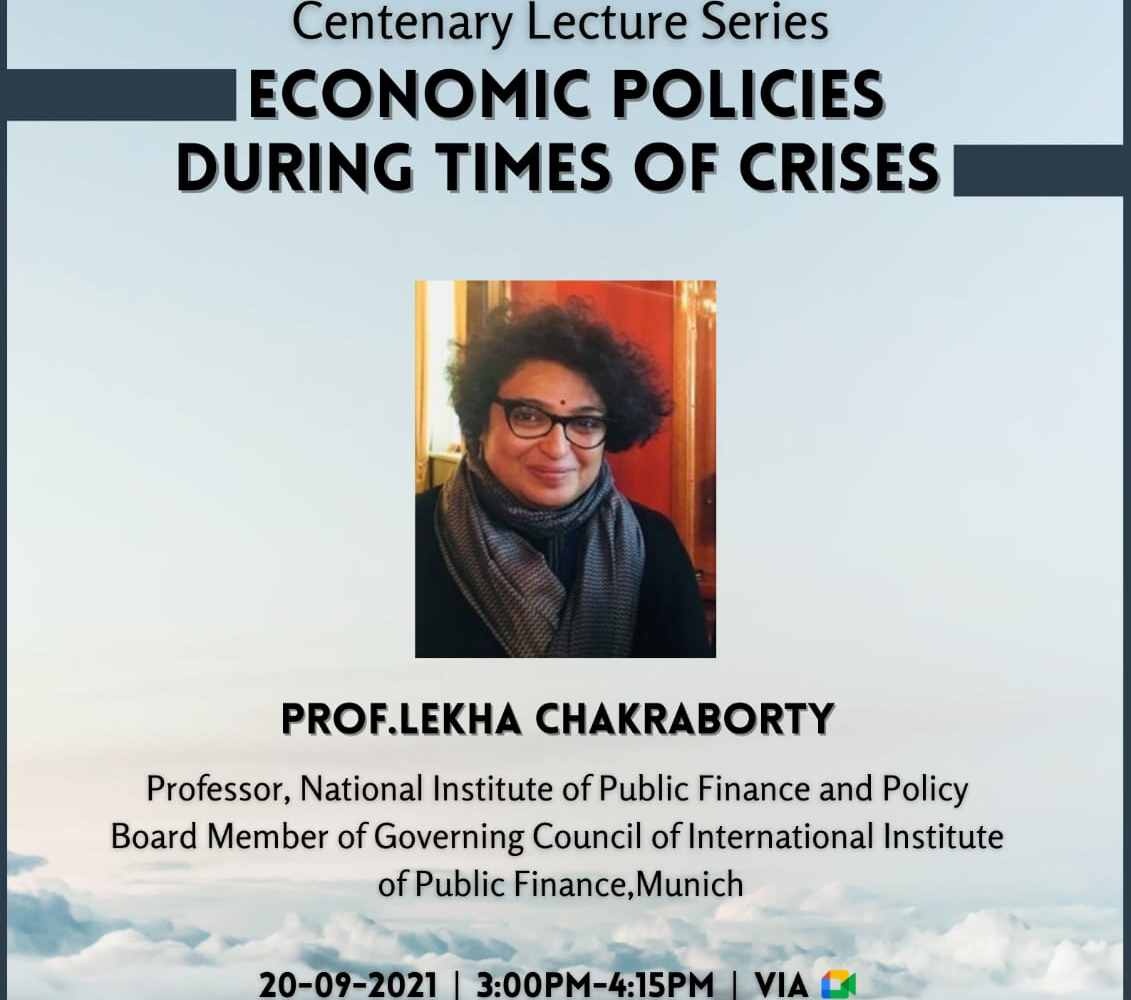 Centenary Lecture Series

ECONOMIC POLICIES DURING TIMES OF CRISES

PROF.LEKHA CHAKRABORTY

Professor, National Institute of Public Finance and Policy
Board Member of Governing Council of International Institute of Public Finance,Munich

20-09-2021 | 3:00PM-4:15PM | VIA